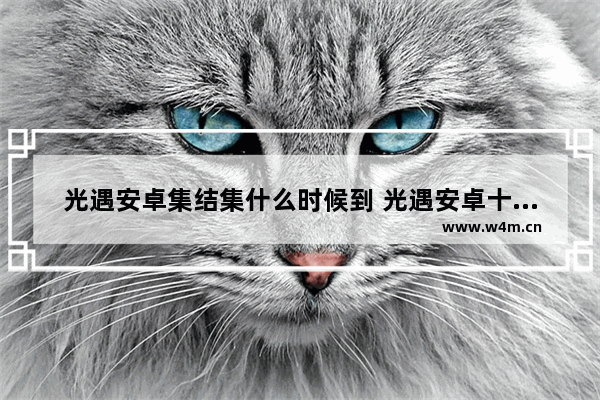 光遇安卓集结集什么时候到 光遇安卓十...

www.w4m.cn